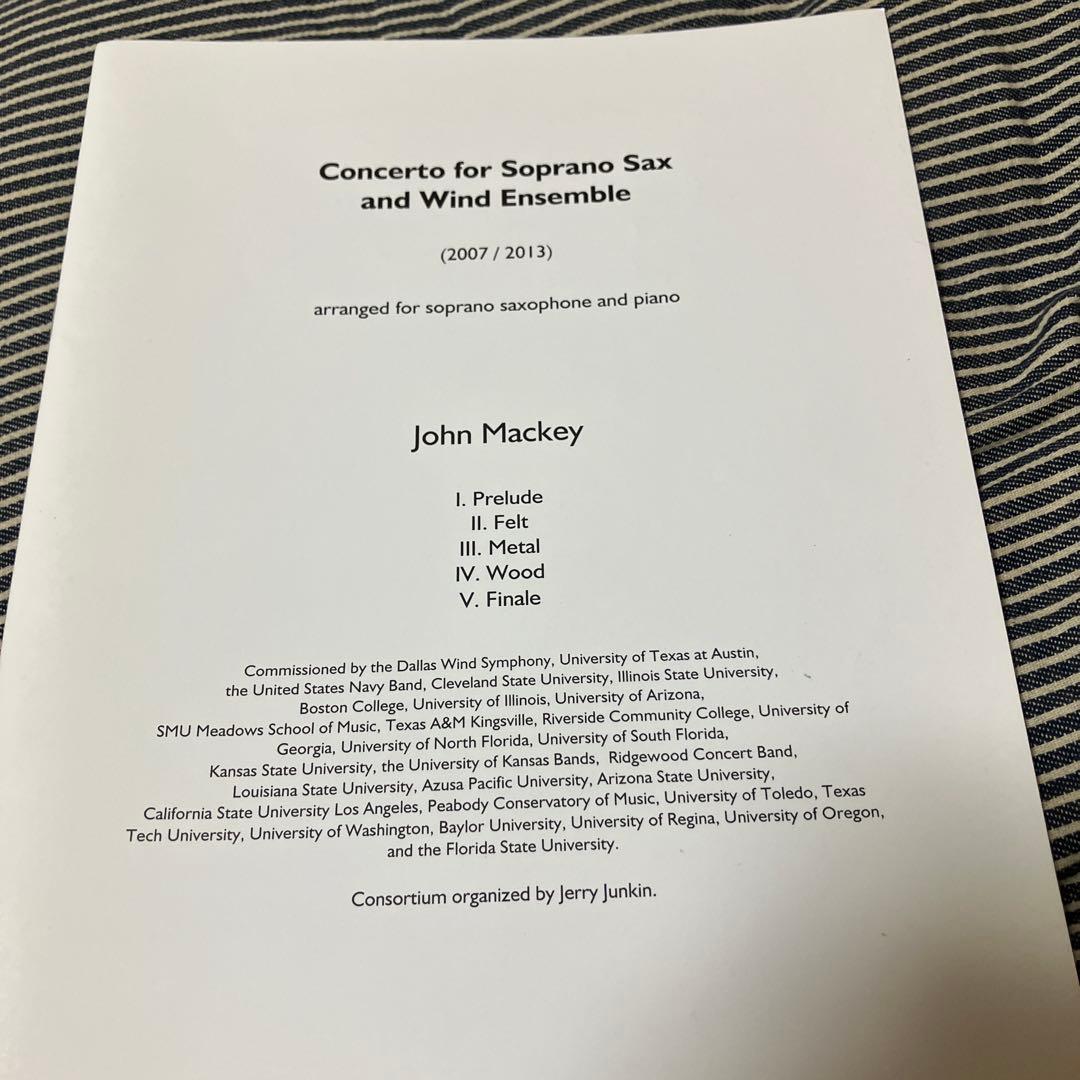 Concerto for Soprano Sax
and Wind Ensemble

(2007 / 2013)

arranged for soprano saxophone and piano

John Mackey

I. Prelude
II. Felt
III. Metal
IV. Wood
V. Finale

Commissioned by the Dallas Wind Symphony, University of Texas at Austin, the United States Navy Band, Cleveland State University, Illinois State University, Boston College, University of Illinois, University of Arizona, SMU Meadows School of Music, Texas A&M Kingsville, Riverside Community College, University of Georgia, University of North Florida, University of South Florida, Kansas State University, the University of Kansas Bands, Ridgewood Concert Band, Louisiana State University, Azusa Pacific University, Arizona State University, California State University Los Angeles, Peabody Conservatory of Music, University of Toledo, Texas Tech University, University of Washington, Baylor University, University of Regina, University of Oregon, and the Florida State University.

Consortium organized by Jerry Junkin.